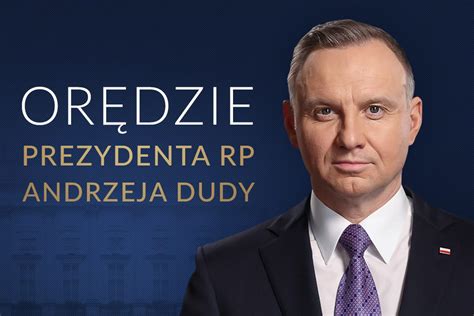 ORĘDZIE
PREZYDENTA RP
ANDRZEJA DUDY